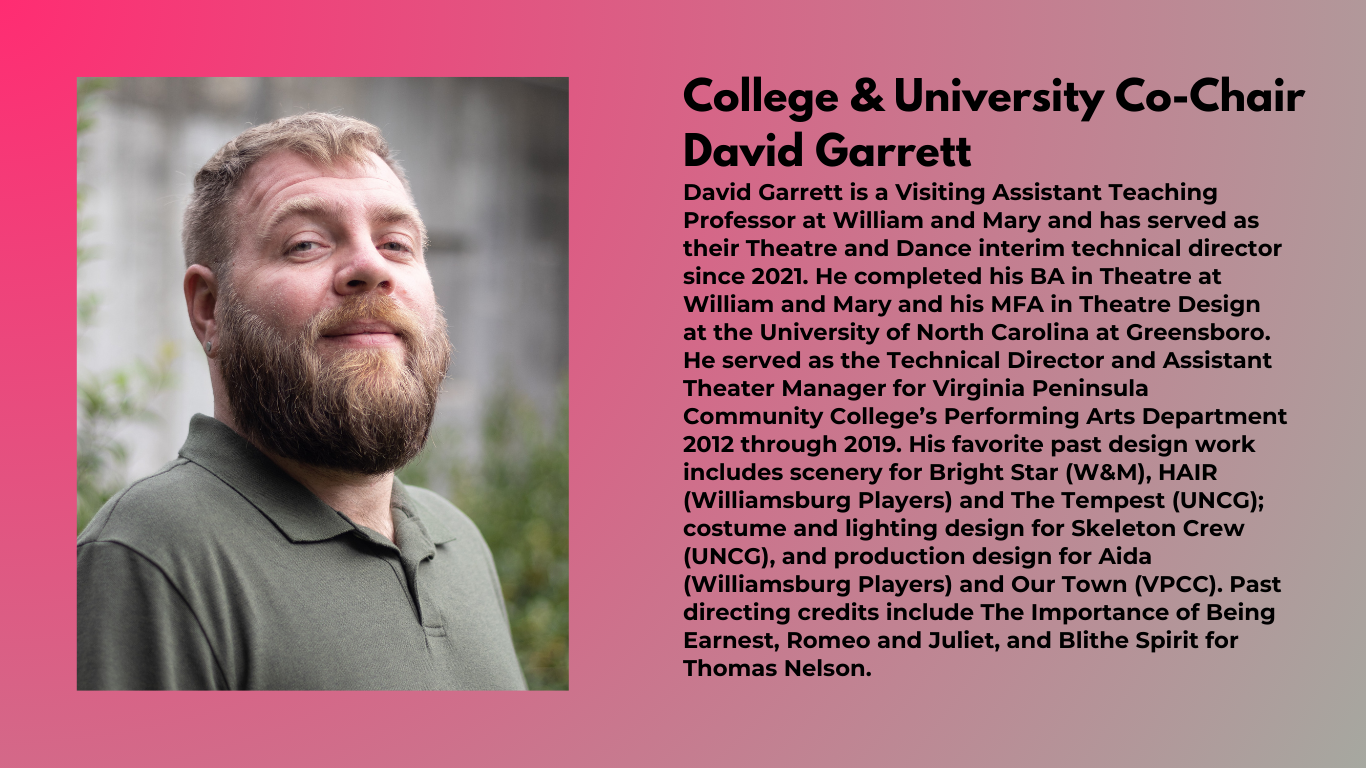 College & University Co-Chair
David Garrett

David Garrett is a Visiting Assistant Teaching Professor at William and Mary and has served as their Theatre and Dance interim technical director since 2021. He completed his BA in Theatre at William and Mary and his MFA in Theatre Design at the University of North Carolina at Greensboro. He served as the Technical Director and Assistant Theater Manager for Virginia Peninsula Community College's Performing Arts Department 2012 through 2019. His favorite past design work includes scenery for Bright Star (W&M), HAIR (Williamsburg Players) and The Tempest (UNCG); costume and lighting design for Skeleton Crew (UNCG), and production design for Aida (Williamsburg Players) and Our Town (VPCC). Past directing credits include The Importance of Being Earnest, Romeo and Juliet, and Blithe Spirit for Thomas Nelson.